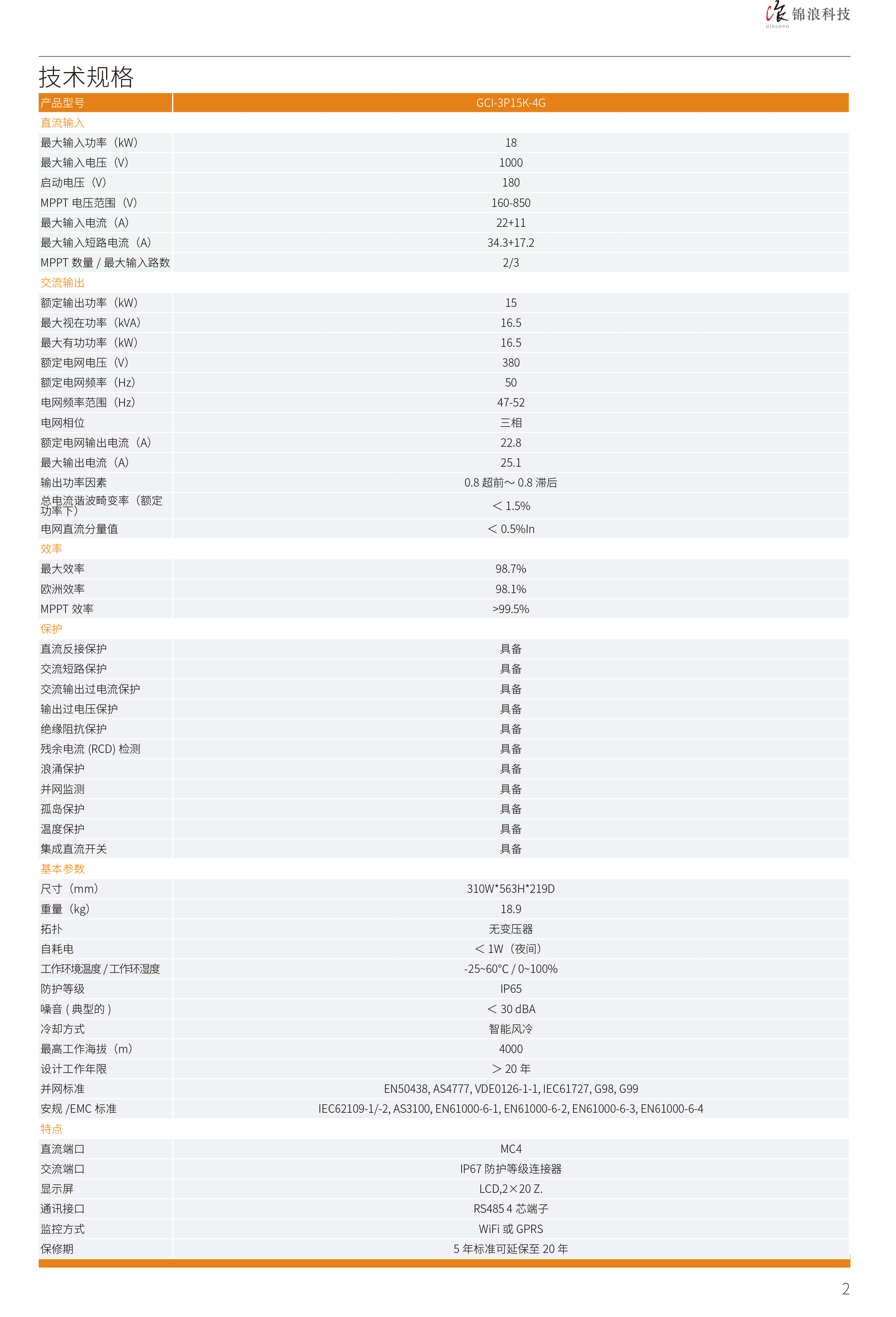 锦浪科技
GINLONG

技术规格

| 产品型号 | GCI-3P15K-4G |
|---|---|
| 直流输入 | |
| 最大输入功率（kW） | 18 |
| 最大输入电压（V） | 1000 |
| 启动电压（V） | 180 |
| MPPT 电压范围（V） | 160-850 |
| 最大输入电流（A） | 22+11 |
| 最大输入短路电流（A） | 34.3+17.2 |
| MPPT 数量 / 最大输入路数 | 2/3 |
| 交流输出 | |
| 额定输出功率（kW） | 15 |
| 最大视在功率（kVA） | 16.5 |
| 最大有功功率（kW） | 16.5 |
| 额定电网电压（V） | 380 |
| 额定电网频率（Hz） | 50 |
| 电网频率范围（Hz） | 47-52 |
| 电网相位 | 三相 |
| 额定电网输出电流（A） | 22.8 |
| 最大输出电流（A） | 25.1 |
| 输出功率因素 | 0.8 超前～ 0.8 滞后 |
| 总电流谐波畸变率（额定功率下） | ＜ 1.5% |
| 电网直流分量值 | ＜ 0.5%In |
| 效率 | |
| 最大效率 | 98.7% |
| 欧洲效率 | 98.1% |
| MPPT 效率 | >99.5% |
| 保护 | |
| 直流反接保护 | 具备 |
| 交流短路保护 | 具备 |
| 交流输出过电流保护 | 具备 |
| 输出过电压保护 | 具备 |
| 绝缘阻抗保护 | 具备 |
| 残余电流 (RCD) 检测 | 具备 |
| 浪涌保护 | 具备 |
| 并网监测 | 具备 |
| 孤岛保护 | 具备 |
| 温度保护 | 具备 |
| 集成直流开关 | 具备 |
| 基本参数 | |
| 尺寸（mm） | 310W*563H*219D |
| 重量（kg） | 18.9 |
| 拓扑 | 无变压器 |
| 自耗电 | ＜ 1W（夜间） |
| 工作环境温度 / 工作环湿度 | -25~60°C / 0~100% |
| 防护等级 | IP65 |
| 噪音 ( 典型的 ) | ＜ 30 dBA |
| 冷却方式 | 智能风冷 |
| 最高工作海拔（m） | 4000 |
| 设计工作年限 | ＞ 20 年 |
| 并网标准 | EN50438, AS4777, VDE0126-1-1, IEC61727, G98, G99 |
| 安规 /EMC 标准 | IEC62109-1/-2, AS3100, EN61000-6-1, EN61000-6-2, EN61000-6-3, EN61000-6-4 |
| 特点 | |
| 直流端口 | MC4 |
| 交流端口 | IP67 防护等级连接器 |
| 显示屏 | LCD,2×20 Z. |
| 通讯接口 | RS485 4 芯端子 |
| 监控方式 | WiFi 或 GPRS |
| 保修期 | 5 年标准可延保至 20 年 |

2